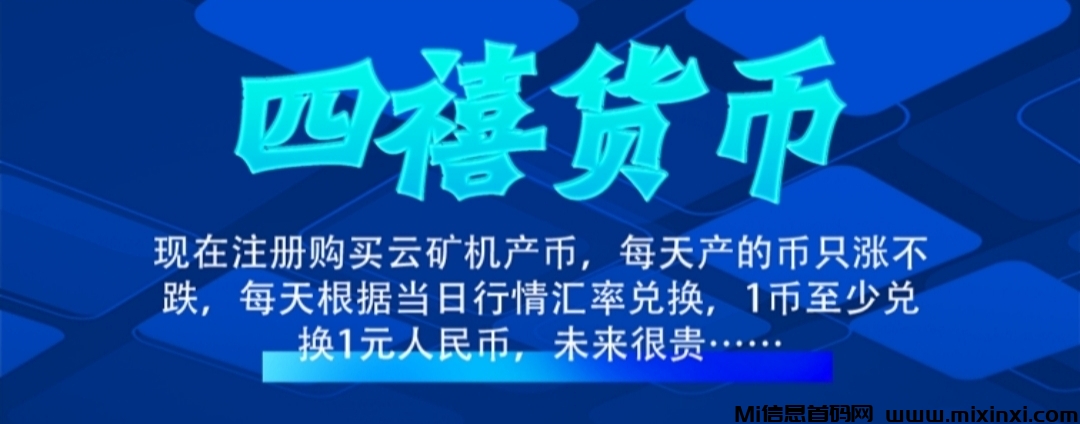 四禧货币

现在注册购买云矿机产币，每天产的币只涨不跌，每天根据当日行情汇率兑换，1币至少兑换1元人民币，未来很贵……

Mi信息首码网 www.mixinxi.com